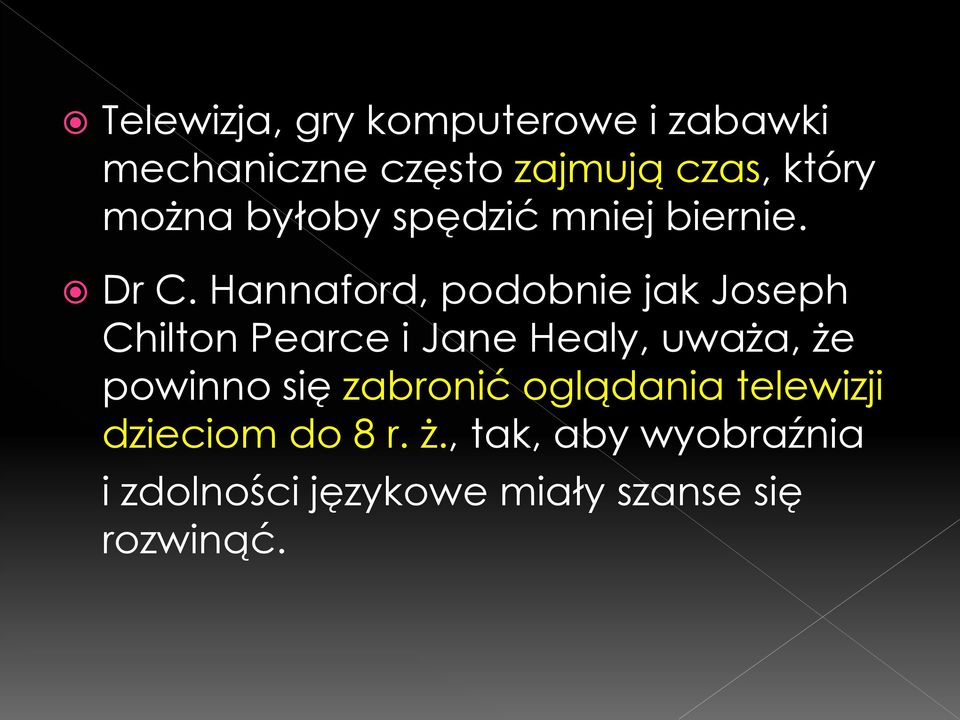 Telewizja, gry komputerowe i zabawki mechaniczne często zajmują czas, który można byłoby spędzić mniej biernie.

Dr C. Hannaford, podobnie jak Joseph Chilton Pearce i Jane Healy, uważa, że powinno się zabronić oglądania telewizji dzieciom do 8 r. ż., tak, aby wyobraźnia i zdolności językowe miały szanse się rozwinąć.